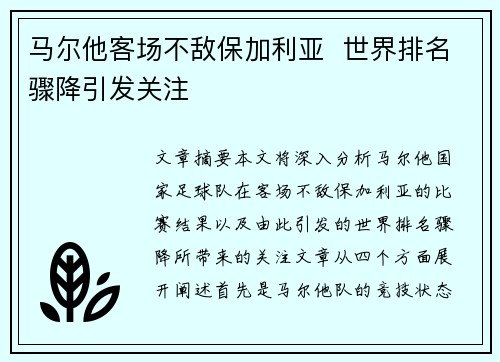 马尔他客场不敌保加利亚 世界排名骤降引发关注

文章摘要本文将深入分析马尔他国家足球队在客场不敌保加利亚的比赛结果以及由此引发的世界排名骤降所带来的关注文章从四个方面展开阐述首先是马尔他队的竞技状态